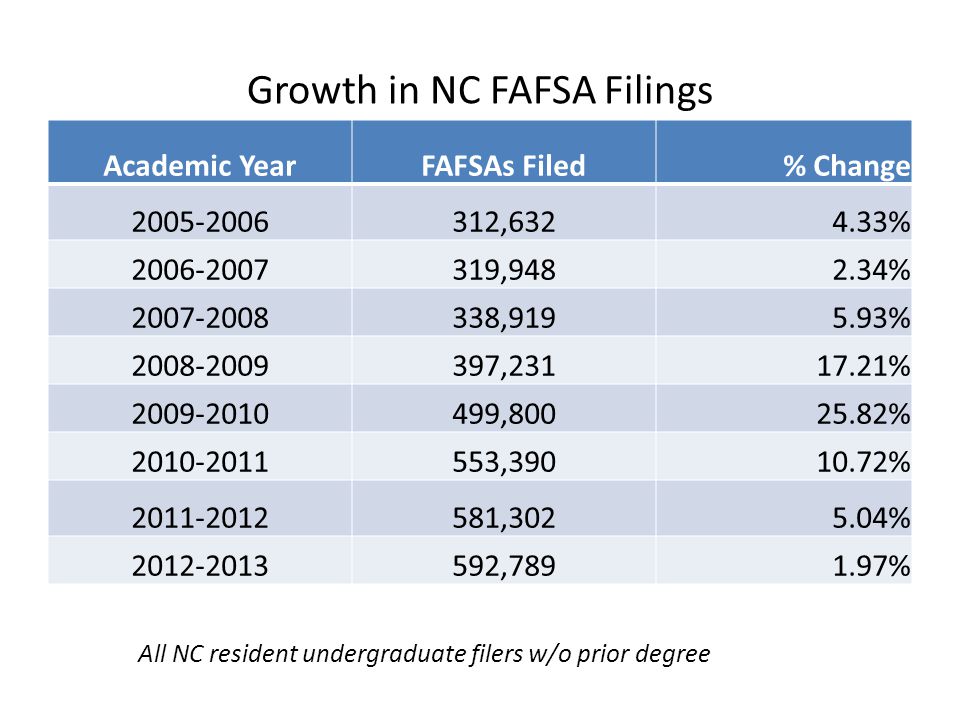 Growth in NC FAFSA Filings

| Academic Year | FAFSAs Filed | % Change |
|---|---|---|
| 2005-2006 | 312,632 | 4.33% |
| 2006-2007 | 319,948 | 2.34% |
| 2007-2008 | 338,919 | 5.93% |
| 2008-2009 | 397,231 | 17.21% |
| 2009-2010 | 499,800 | 25.82% |
| 2010-2011 | 553,390 | 10.72% |
| 2011-2012 | 581,302 | 5.04% |
| 2012-2013 | 592,789 | 1.97% |

All NC resident undergraduate filers w/o prior degree